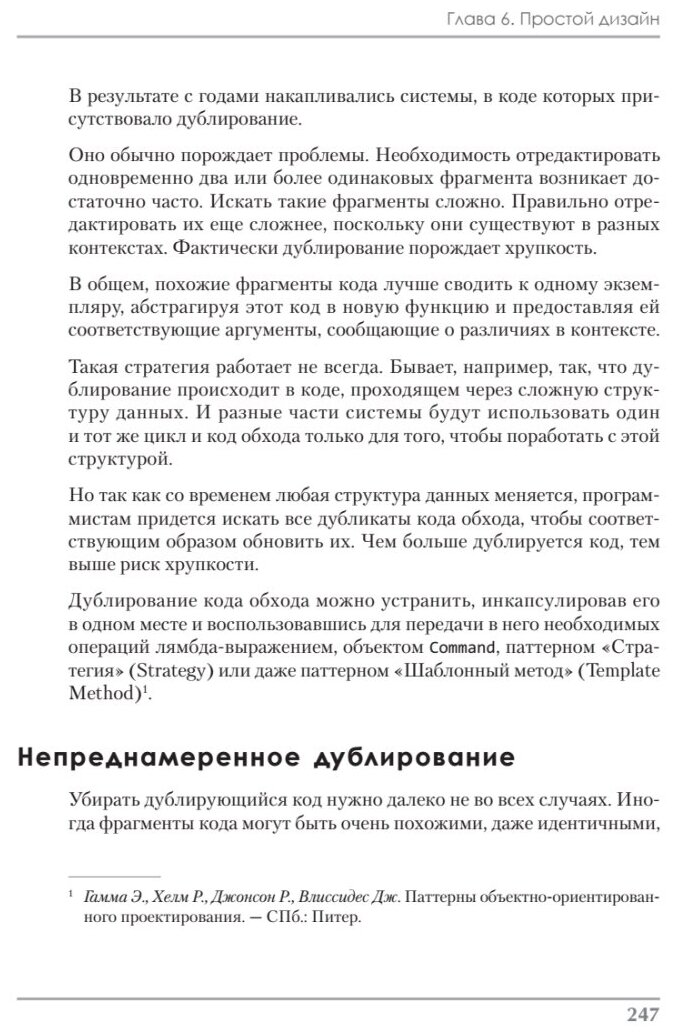 Глава 6. Простой дизайн

В результате с годами накапливались системы, в коде которых присутствовало дублирование.

Оно обычно порождает проблемы. Необходимость отредактировать одновременно два или более одинаковых фрагмента возникает достаточно часто. Искать такие фрагменты сложно. Правильно отредактировать их еще сложнее, поскольку они существуют в разных контекстах. Фактически дублирование порождает хрупкость.

В общем, похожие фрагменты кода лучше сводить к одному экземпляру, абстрагируя этот код в новую функцию и предоставляя ей соответствующие аргументы, сообщающие о различиях в контексте.

Такая стратегия работает не всегда. Бывает, например, так, что дублирование происходит в коде, проходящем через сложную структуру данных. И разные части системы будут использовать один и тот же цикл и код обхода только для того, чтобы поработать с этой структурой.

Но так как со временем любая структура данных меняется, программистам придется искать все дубликаты кода обхода, чтобы соответствующим образом обновить их. Чем больше дублируется код, тем выше риск хрупкости.

Дублирование кода обхода можно устранить, инкапсулировав его в одном месте и воспользовавшись для передачи в него необходимых операций лямбда-выражением, объектом Command, паттерном «Стратегия» (Strategy) или даже паттерном «Шаблонный метод» (Template Method)$^1$.

Непреднамеренное дублирование

Убирать дублирующийся код нужно далеко не во всех случаях. Иногда фрагменты кода могут быть очень похожими, даже идентичными,

$^1$ Гамма Э., Хелм Р., Джонсон Р., Влиссидес Дж. Паттерны объектно-ориентированного проектирования. — СПб.: Питер.

247